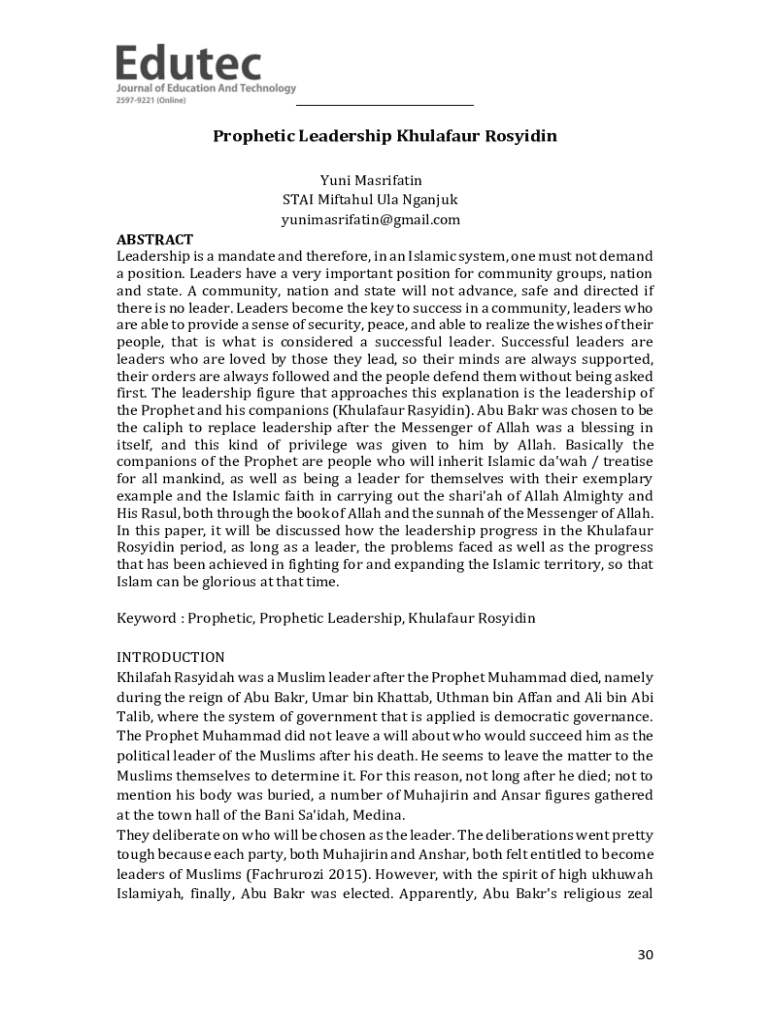 Edutec
Journal of Education And Technology
2597-9221 (Online)

Prophetic Leadership Khulafaur Rosyidin

Yuni Masrifatin
STAI Miftahul Ula Nganjuk
yunimasrifatin@gmail.com

ABSTRACT
Leadership is a mandate and therefore, in an Islamic system, one must not demand a position. Leaders have a very important position for community groups, nation and state. A community, nation and state will not advance, safe and directed if there is no leader. Leaders become the key to success in a community, leaders who are able to provide a sense of security, peace, and able to realize the wishes of their people, that is what is considered a successful leader. Successful leaders are leaders who are loved by those they lead, so their minds are always supported, their orders are always followed and the people defend them without being asked first. The leadership figure that approaches this explanation is the leadership of the Prophet and his companions (Khulafaur Rasyidin). Abu Bakr was chosen to be the caliph to replace leadership after the Messenger of Allah was a blessing in itself, and this kind of privilege was given to him by Allah. Basically the companions of the Prophet are people who will inherit Islamic da'wah / treatise for all mankind, as well as being a leader for themselves with their exemplary example and the Islamic faith in carrying out the shari'ah of Allah Almighty and His Rasul, both through the book of Allah and the sunnah of the Messenger of Allah. In this paper, it will be discussed how the leadership progress in the Khulafaur Rosyidin period, as long as a leader, the problems faced as well as the progress that has been achieved in fighting for and expanding the Islamic territory, so that Islam can be glorious at that time.

Keyword : Prophetic, Prophetic Leadership, Khulafaur Rosyidin

INTRODUCTION
Khilafah Rasyidah was a Muslim leader after the Prophet Muhammad died, namely during the reign of Abu Bakr, Umar bin Khattab, Uthman bin Affan and Ali bin Abi Talib, where the system of government that is applied is democratic governance. The Prophet Muhammad did not leave a will about who would succeed him as the political leader of the Muslims after his death. He seems to leave the matter to the Muslims themselves to determine it. For this reason, not long after he died; not to mention his body was buried, a number of Muhajirin and Ansar figures gathered at the town hall of the Bani Sa'idah, Medina.
They deliberate on who will be chosen as the leader. The deliberations went pretty tough because each party, both Muhajirin and Anshar, both felt entitled to become leaders of Muslims (Fachrurozi 2015). However, with the spirit of high ukhuwah Islamiyah, finally, Abu Bakr was elected. Apparently, Abu Bakr's religious zeal

30